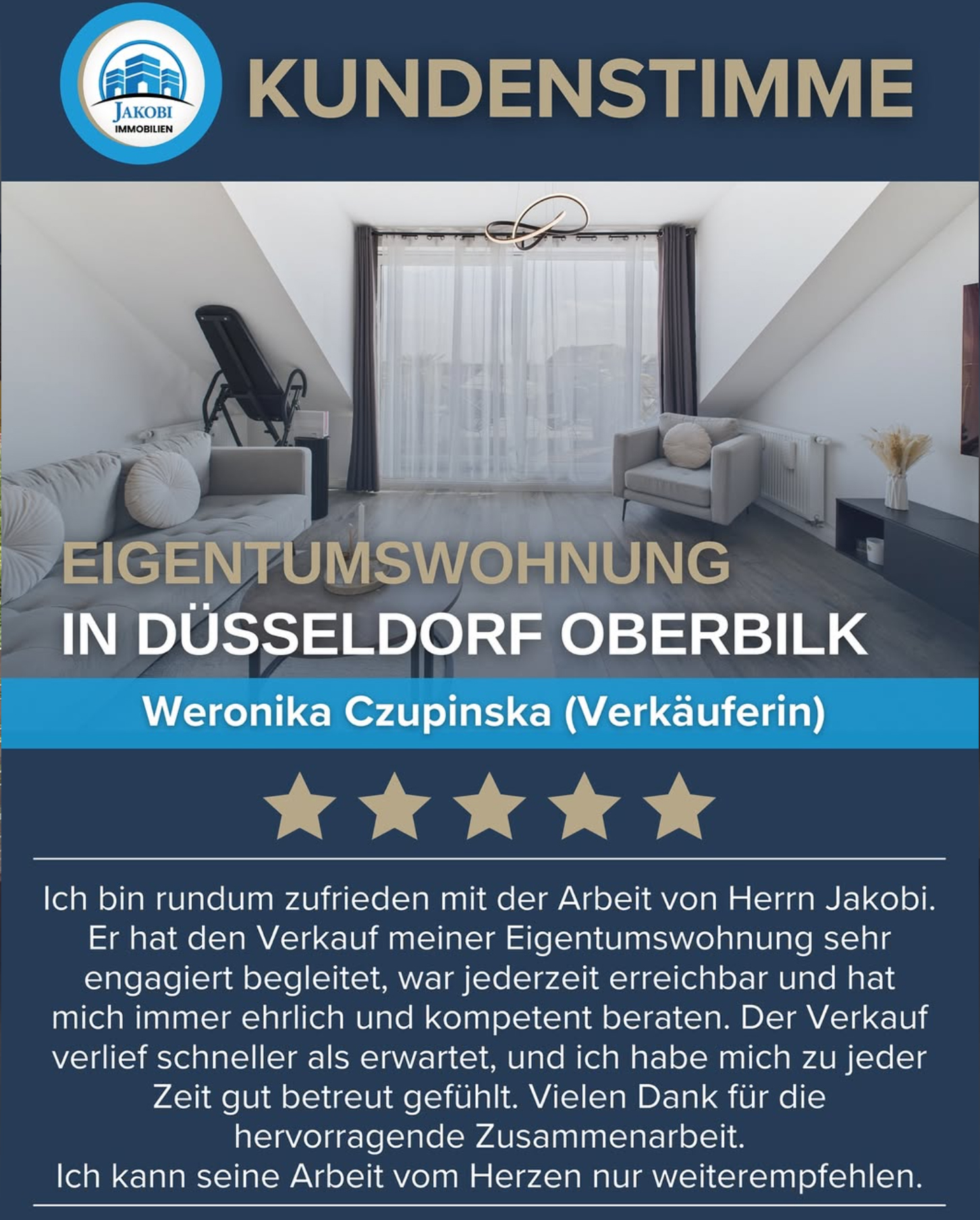 JAKOBI
IMMOBILIEN

KUNDENSTIMME

EIGENTUMSWOHNUNG
IN DÜSSELDORF OBERBILK

Weronika Czupinska (Verkäuferin)

Ich bin rundum zufrieden mit der Arbeit von Herrn Jakobi. Er hat den Verkauf meiner Eigentumswohnung sehr engagiert begleitet, war jederzeit erreichbar und hat mich immer ehrlich und kompetent beraten. Der Verkauf verlief schneller als erwartet, und ich habe mich zu jeder Zeit gut betreut gefühlt. Vielen Dank für die hervorragende Zusammenarbeit.
Ich kann seine Arbeit vom Herzen nur weiterempfehlen.